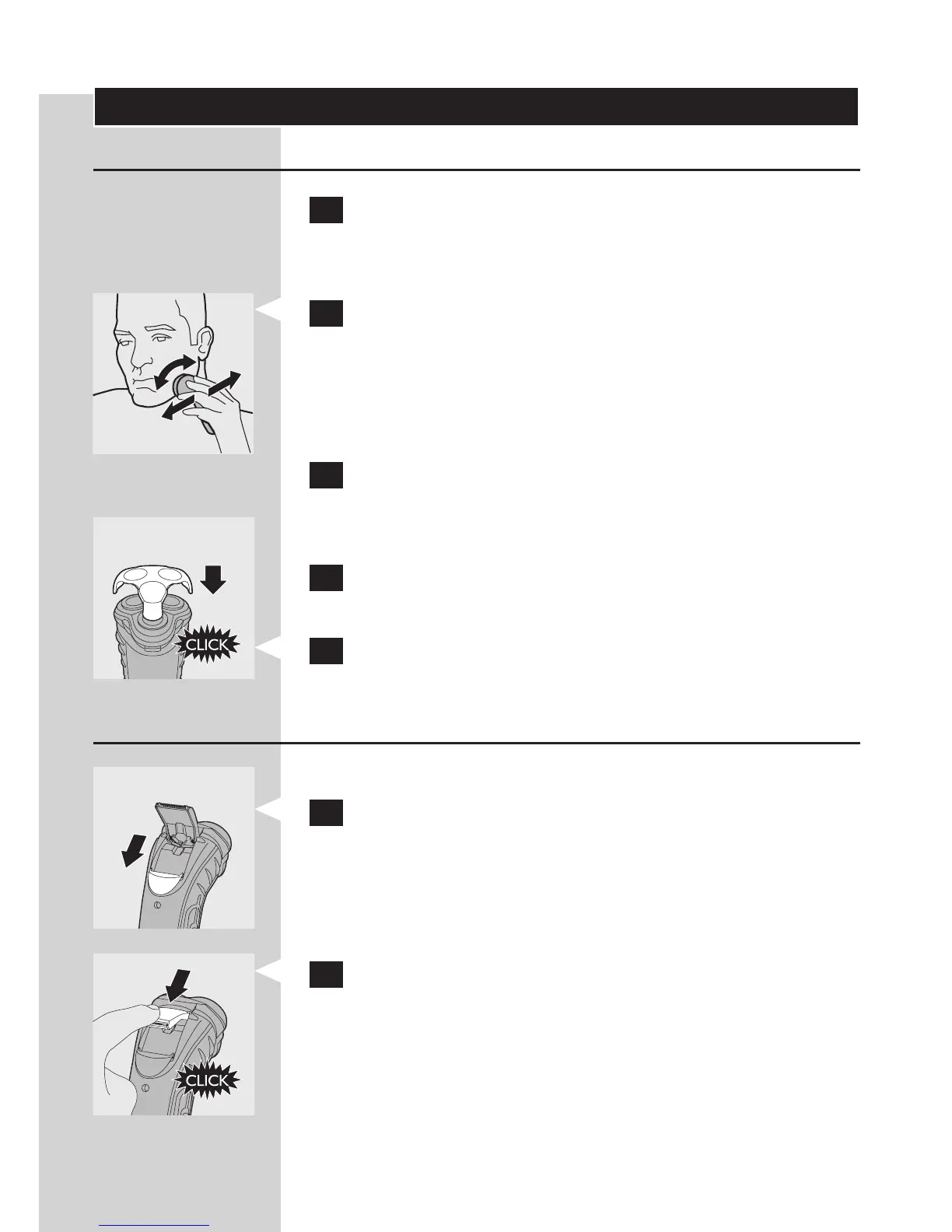 CLICK

CLICK